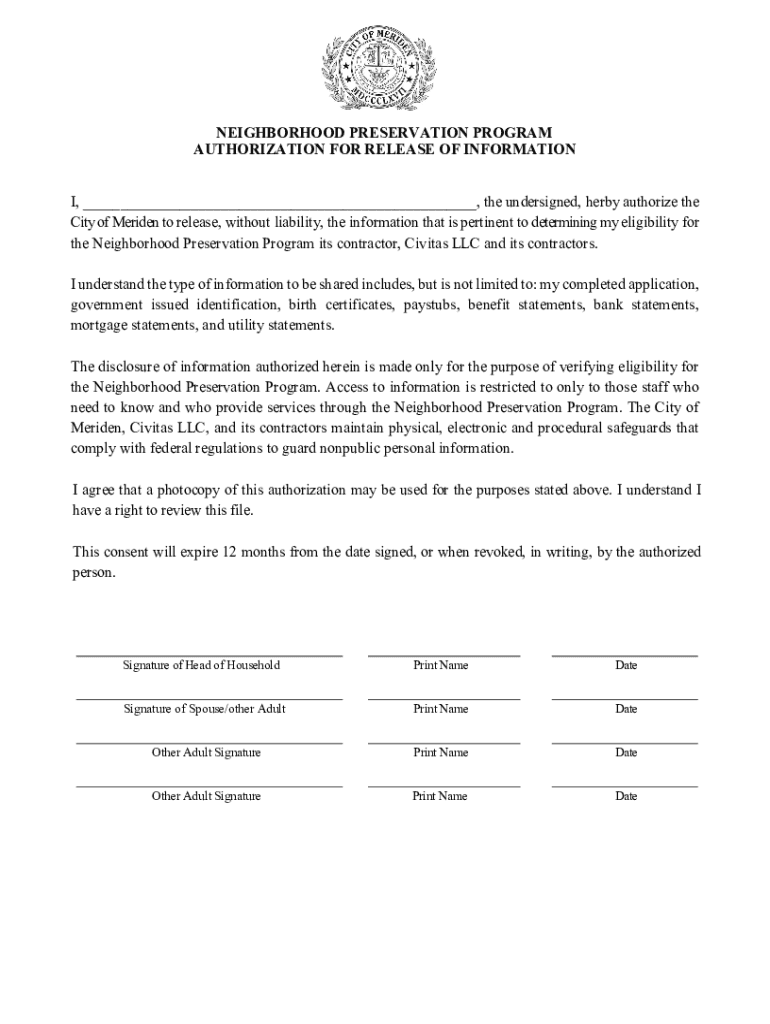 CITY OF MERIDEN
MDCCCLXVII

NEIGHBORHOOD PRESERVATION PROGRAM
AUTHORIZATION FOR RELEASE OF INFORMATION

I, ____________________________________________, the undersigned, herby authorize the City of Meriden to release, without liability, the information that is pertinent to determining my eligibility for the Neighborhood Preservation Program its contractor, Civitas LLC and its contractors.

I understand the type of information to be shared includes, but is not limited to: my completed application, government issued identification, birth certificates, paystubs, benefit statements, bank statements, mortgage statements, and utility statements.

The disclosure of information authorized herein is made only for the purpose of verifying eligibility for the Neighborhood Preservation Program. Access to information is restricted to only to those staff who need to know and who provide services through the Neighborhood Preservation Program. The City of Meriden, Civitas LLC, and its contractors maintain physical, electronic and procedural safeguards that comply with federal regulations to guard nonpublic personal information.

I agree that a photocopy of this authorization may be used for the purposes stated above. I understand I have a right to review this file.

This consent will expire 12 months from the date signed, or when revoked, in writing, by the authorized person.

Signature of Head of Household Print Name Date

Signature of Spouse/other Adult Print Name Date

Other Adult Signature Print Name Date

Other Adult Signature Print Name Date